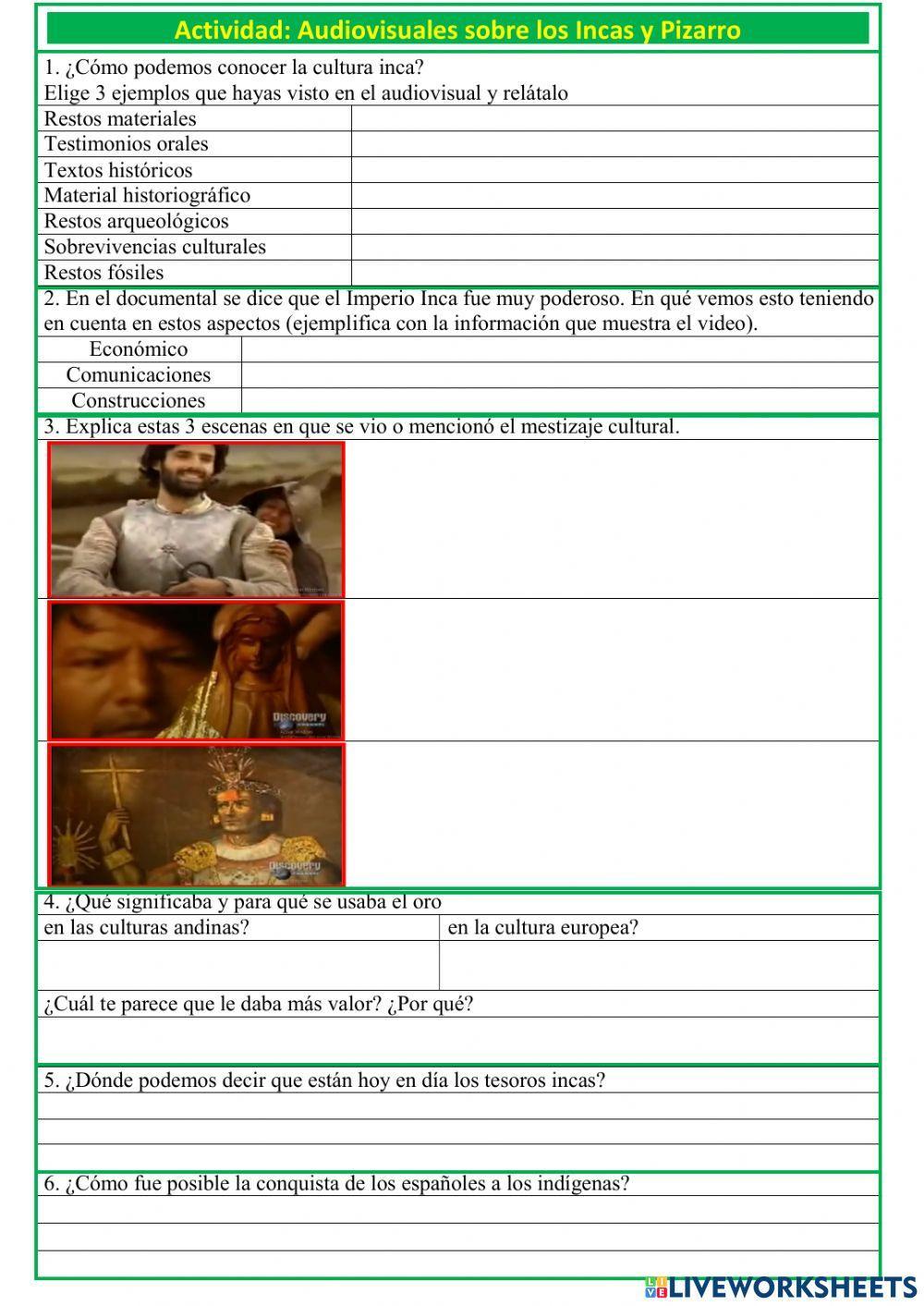 Actividad: Audiovisuales sobre los Incas y Pizarro

1. ¿Cómo podemos conocer la cultura inca?
Elige 3 ejemplos que hayas visto en el audiovisual y relátalo

| Restos materiales | |
|---|---|
| Testimonios orales | |
| Textos históricos | |
| Material historiográfico | |
| Restos arqueológicos | |
| Sobrevivencias culturales | |
| Restos fósiles | |

2. En el documental se dice que el Imperio Inca fue muy poderoso. En qué vemos esto teniendo en cuenta en estos aspectos (ejemplifica con la información que muestra el video).

| Económico | |
|---|---|
| Comunicaciones | |
| Construcciones | |

3. Explica estas 3 escenas en que se vio o mencionó el mestizaje cultural.

Discovery

Discovery

4. ¿Qué significaba y para qué se usaba el oro

| en las culturas andinas? | en la cultura europea? |
|---|---|
| | |

¿Cuál te parece que le daba más valor? ¿Por qué?

5. ¿Dónde podemos decir que están hoy en día los tesoros incas?

6. ¿Cómo fue posible la conquista de los españoles a los indígenas?

LIVEWORKSHEETS